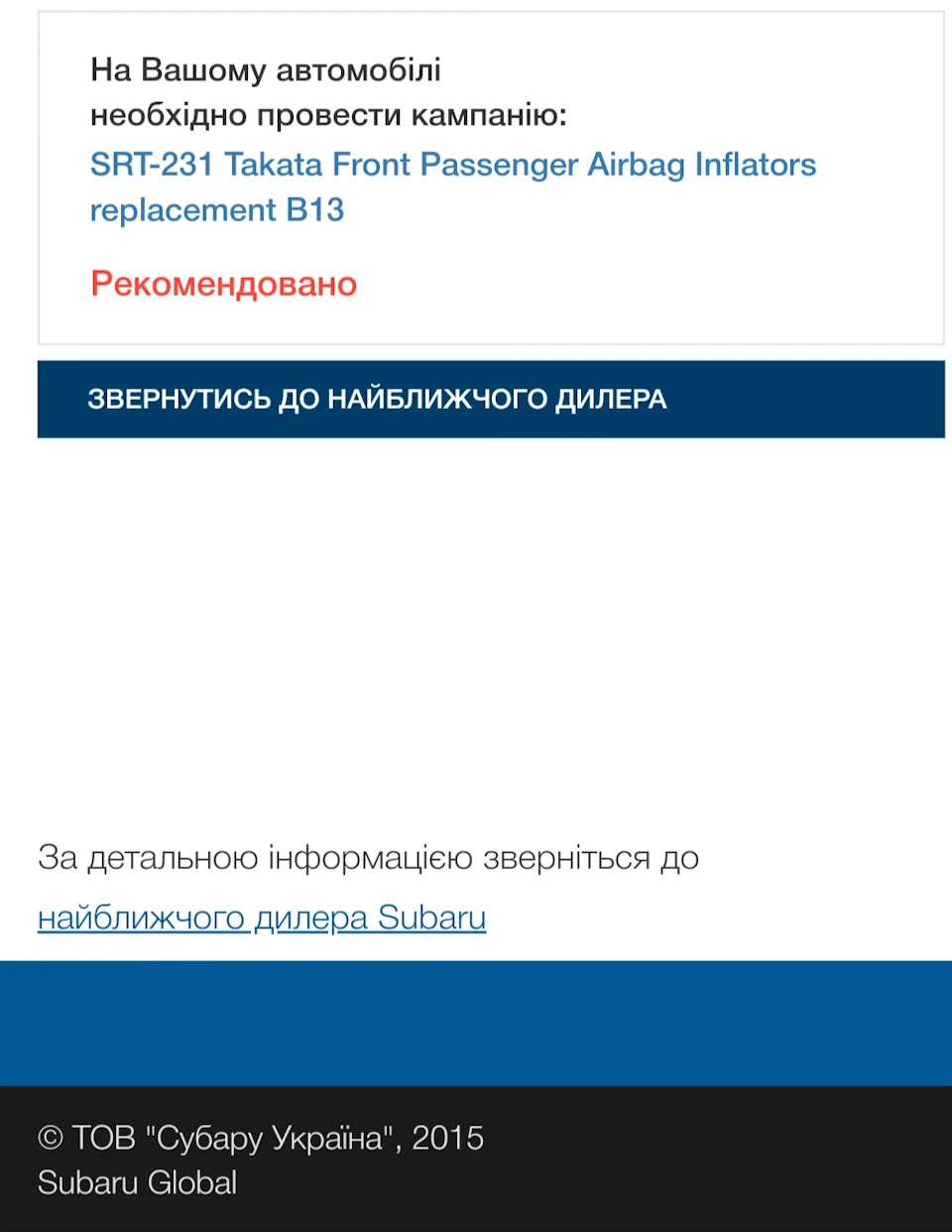 На Вашому автомобілі необхідно провести кампанію:
SRT-231 Takata Front Passenger Airbag Inflators replacement B13

Рекомендовано

ЗВЕРНУТИСЬ ДО НАЙБЛИЖЧОГО ДИЛЕРА

За детальною інформацією зверніться до найближчого дилера Subaru

© ТОВ "Субару Україна", 2015
Subaru Global